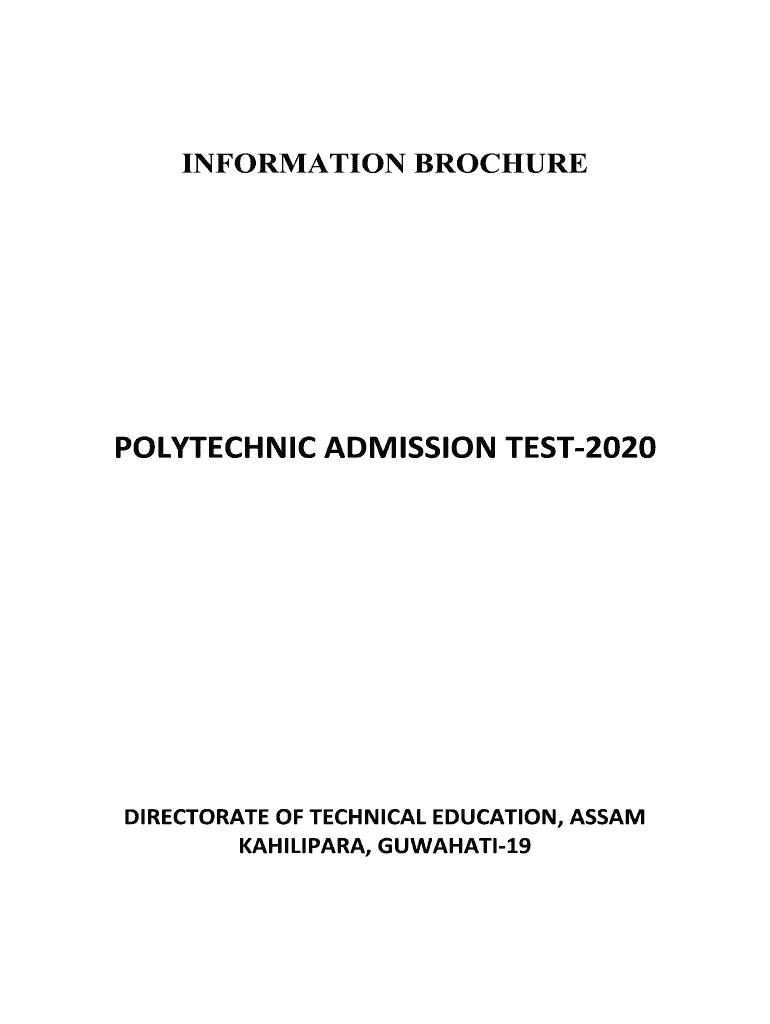 INFORMATION BROCHURE

POLYTECHNIC ADMISSION TEST-2020

DIRECTORATE OF TECHNICAL EDUCATION, ASSAM
KAHILIPARA, GUWAHATI-19